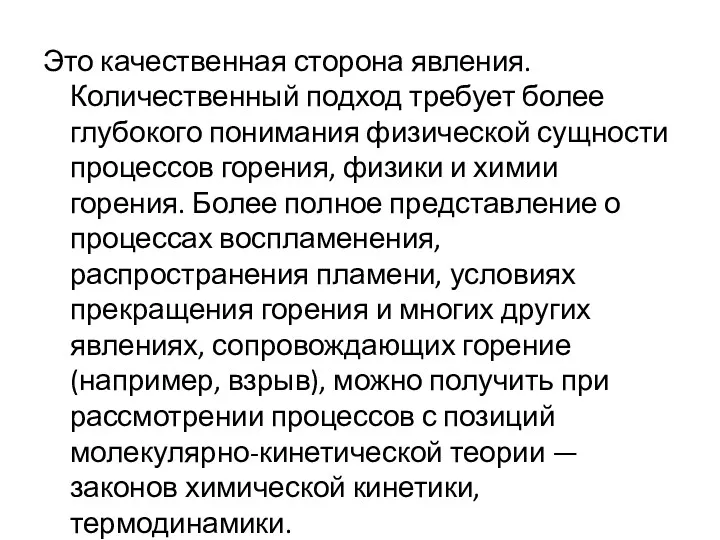 Это качественная сторона явления. Количественный подход требует более глубокого понимания физической сущности процессов горения, физики и химии горения. Более полное представление о процессах воспламенения, распространения пламени, условиях прекращения горения и многих других явлениях, сопровождающих горение (например, взрыв), можно получить при рассмотрении процессов с позиций молекулярно-кинетической теории — законов химической кинетики, термодинамики.